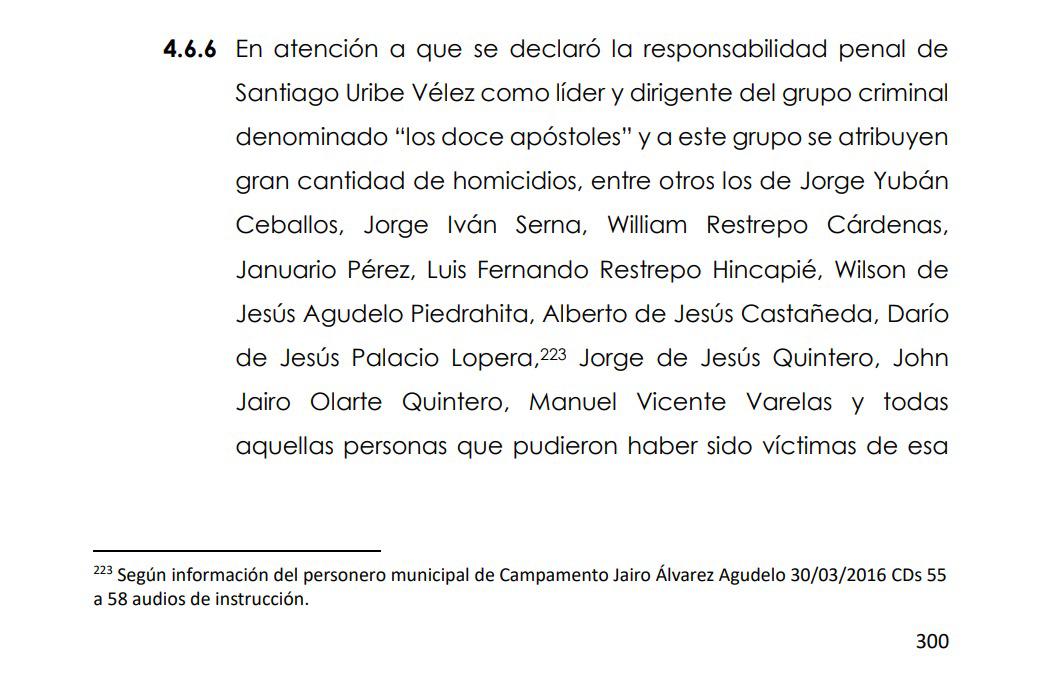 **4.6.6** En atención a que se declaró la responsabilidad penal de Santiago Uribe Vélez como líder y dirigente del grupo criminal denominado “los doce apóstoles” y a este grupo se atribuyen gran cantidad de homicidios, entre otros los de Jorge Yubán Ceballos, Jorge Iván Serna, William Restrepo Cárdenas, Januario Pérez, Luis Fernando Restrepo Hincapié, Wilson de Jesús Agudelo Piedrahita, Alberto de Jesús Castañeda, Darío de Jesús Palacio Lopera,$^{223}$ Jorge de Jesús Quintero, John Jairo Olarte Quintero, Manuel Vicente Varelas y todas aquellas personas que pudieron haber sido víctimas de esa

$^{223}$ Según información del personero municipal de Campamento Jairo Álvarez Agudelo 30/03/2016 CDs 55 a 58 audios de instrucción.

300